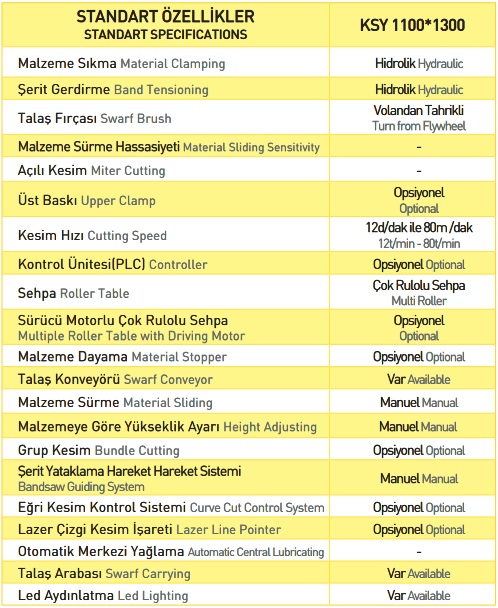 | STANDART ÖZELLİKLER STANDART SPECIFICATIONS | KSY 1100*1300 |
|---|---|
| Malzeme Sıkma Material Clamping | Hidrolik Hydraulic |
| Şerit Gerdirme Band Tensioning | Hidrolik Hydraulic |
| Talaş Fırçası Swarf Brush | Volandan Tahrikli Turn from Flywheel |
| Malzeme Sürme Hassasiyeti Material Sliding Sensitivity | - |
| Açılı Kesim Miter Cutting | - |
| Üst Baskı Upper Clamp | Opsiyonel Optional |
| Kesim Hızı Cutting Speed | 12d/dak ile 80m /dak 12t/min - 80t/min |
| Kontrol Ünitesi(PLC) Controller | Opsiyonel Optional |
| Sehpa Roller Table | Çok Rulolu Sehpa Multi Roller |
| Sürücü Motorlu Çok Rulolu Sehpa Multiple Roller Table with Driving Motor | Opsiyonel Optional |
| Malzeme Dayama Material Stopper | Opsiyonel Optional |
| Talaş Konveyörü Swarf Conveyor | Var Available |
| Malzeme Sürme Material Sliding | Manuel Manual |
| Malzemeye Göre Yükseklik Ayarı Height Adjusting | Manuel Manual |
| Grup Kesim Bundle Cutting | Opsiyonel Optional |
| Şerit Yataklama Hareket Hareket Sistemi Bandsaw Guiding System | Manuel Manual |
| Eğri Kesim Kontrol Sistemi Curve Cut Control System | Opsiyonel Optional |
| Lazer Çizgi Kesim İşareti Lazer Line Pointer | Opsiyonel Optional |
| Otomatik Merkezi Yağlama Automatic Central Lubricating | - |
| Talaş Arabası Swarf Carrying | Var Available |
| Led Aydınlatma Led Lighting | Var Available |